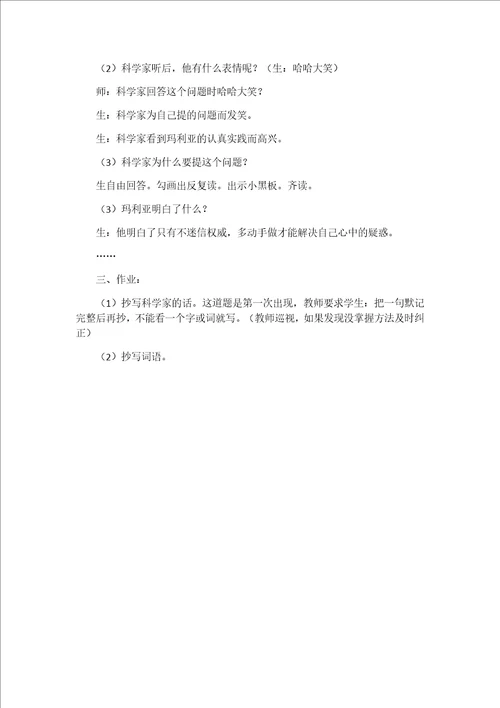 （2）科学家听后，他有什么表情呢？（生：哈哈大笑）

师：科学家回答这个问题时哈哈大笑？

生：科学家为自己提的问题而发笑。

生：科学家看到玛利亚的认真实践而高兴。

（3）科学家为什么要提这个问题？

生自由回答。勾画出反复读。出示小黑板。齐读。

（3）玛利亚明白了什么？

生：他明白了只有不迷信权威，多动手做才能解决自己心中的疑惑。

……

三、作业：

（1）抄写科学家的话。这道题是第一次出现，教师要求学生：把一句默记完整后再抄，不能看一个字或词就写。（教师巡视，如果发现没掌握方法及时纠正）

（2）抄写词语。